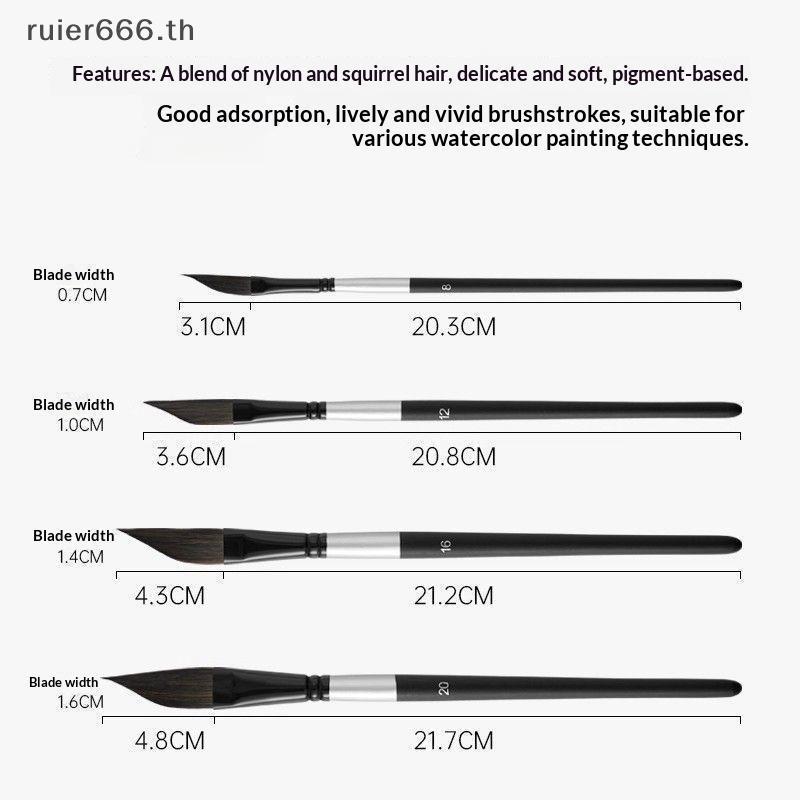 ruier666.th

Features: A blend of nylon and squirrel hair, delicate and soft, pigment-based.

Good adsorption, lively and vivid brushstrokes, suitable for various watercolor painting techniques.

Blade width
0.7CM

8

3.1CM
20.3CM

Blade width
1.0CM

12

3.6CM
20.8CM

Blade width
1.4CM

16

4.3CM
21.2CM

Blade width
1.6CM

20

4.8CM
21.7CM